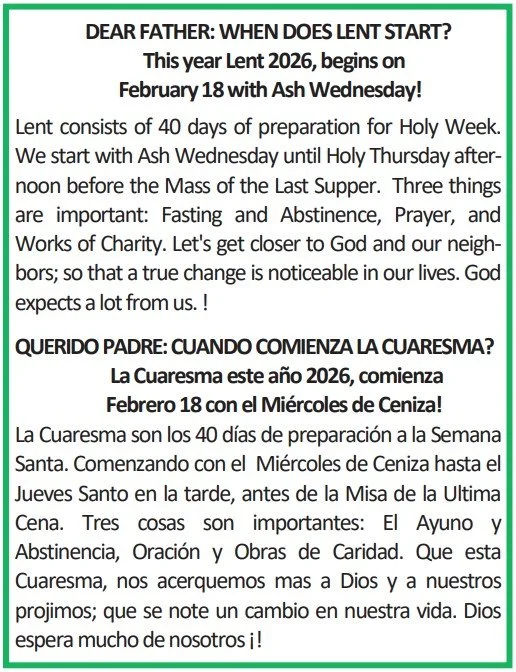 DEAR FATHER: WHEN DOES LENT START?
This year Lent 2026, begins on
February 18 with Ash Wednesday!

Lent consists of 40 days of preparation for Holy Week. We start with Ash Wednesday until Holy Thursday afternoon before the Mass of the Last Supper. Three things are important: Fasting and Abstinence, Prayer, and Works of Charity. Let's get closer to God and our neighbors; so that a true change is noticeable in our lives. God expects a lot from us. !

QUERIDO PADRE: CUANDO COMIENZA LA CUARESMA?
La Cuaresma este año 2026, comienza
Febrero 18 con el Miércoles de Ceniza!

La Cuaresma son los 40 días de preparación a la Semana Santa. Comenzando con el Miércoles de Ceniza hasta el Jueves Santo en la tarde, antes de la Misa de la Ultima Cena. Tres cosas son importantes: El Ayuno y Abstinencia, Oración y Obras de Caridad. Que esta Cuaresma, nos acerquemos mas a Dios y a nuestros projimos; que se note un cambio en nuestra vida. Dios espera mucho de nosotros ¡!